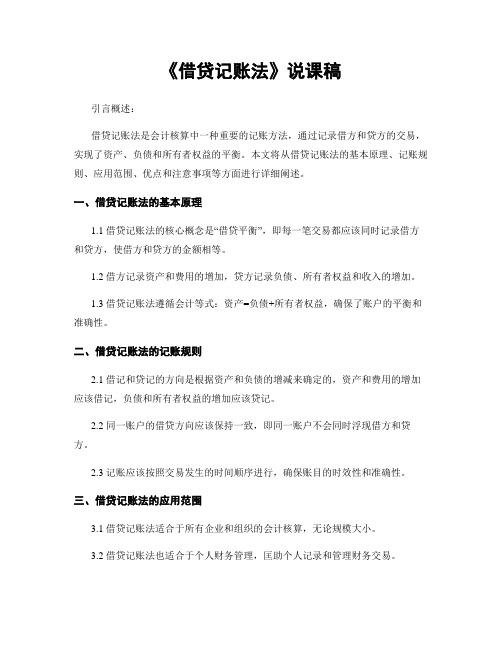 《借贷记账法》说课稿

引言概述：

借贷记账法是会计核算中一种重要的记账方法，通过记录借方和贷方的交易，实现了资产、负债和所有者权益的平衡。本文将从借贷记账法的基本原理、记账规则、应用范围、优点和注意事项等方面进行详细阐述。

一、借贷记账法的基本原理

1.1 借贷记账法的核心概念是“借贷平衡”，即每一笔交易都应该同时记录借方和贷方，使借方和贷方的金额相等。

1.2 借方记录资产和费用的增加，贷方记录负债、所有者权益和收入的增加。

1.3 借贷记账法遵循会计等式：资产=负债+所有者权益，确保了账户的平衡和准确性。

二、借贷记账法的记账规则

2.1 借记和贷记的方向是根据资产和负债的增减来确定的，资产和费用的增加应该借记，负债和所有者权益的增加应该贷记。

2.2 同一账户的借贷方向应该保持一致，即同一账户不会同时浮现借方和贷方。

2.3 记账应该按照交易发生的时间顺序进行，确保账目的时效性和准确性。

三、借贷记账法的应用范围

3.1 借贷记账法适合于所有企业和组织的会计核算，无论规模大小。

3.2 借贷记账法也适合于个人财务管理，匡助个人记录和管理财务交易。